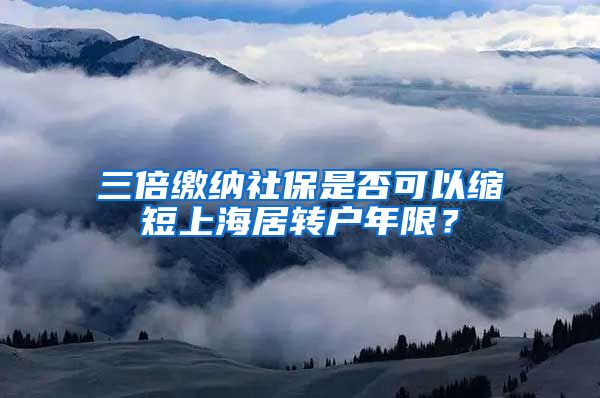 三倍缴纳社保是否可以缩短上海居转户年限？